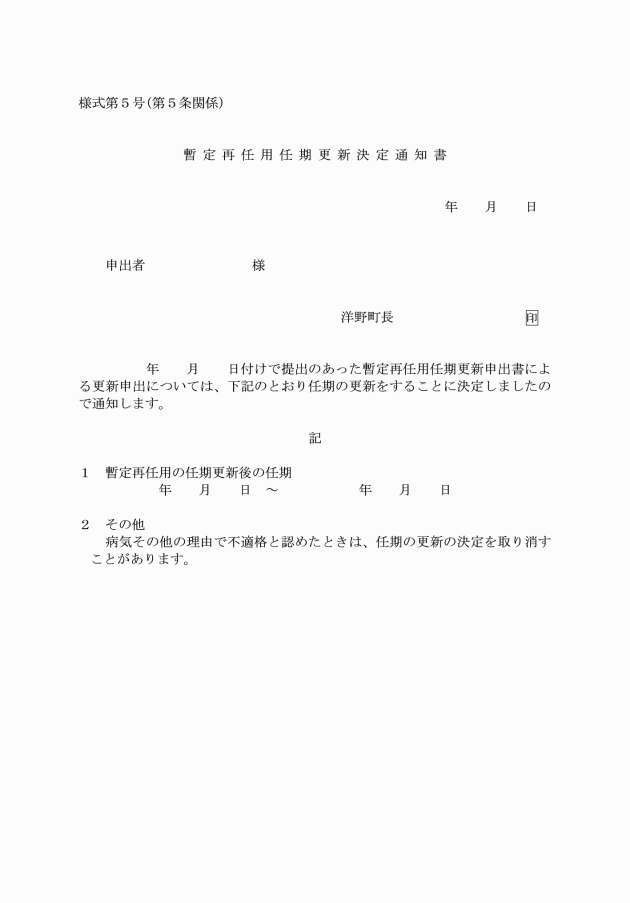 様式第５号(第５条関係)

暫定再任用任期更新決定通知書

年　　月　　日

申出者　　　　　　　　様

洋野町長　　　　　　　　㊞

年　　月　　日付けで提出のあった暫定再任用任期更新申出書による更新申出については、下記のとおり任期の更新をすることに決定しましたので通知します。

記

１　暫定再任用の任期更新後の任期
年　　月　　日　～　　　　　年　　月　　日

２　その他
病気その他の理由で不適格と認めたときは、任期の更新の決定を取り消すことがあります。